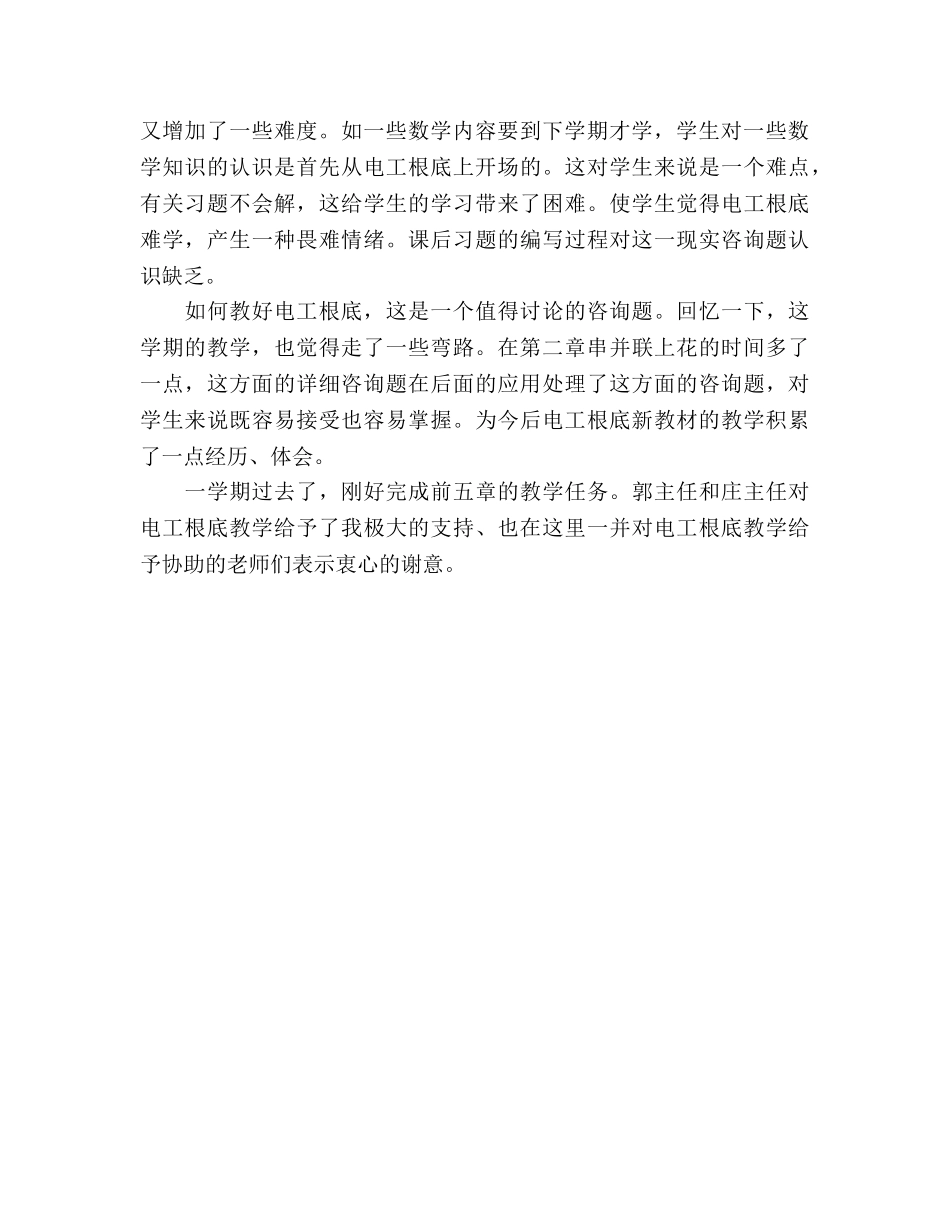 又增加了一些难度。如一些数学内容要到下学期才学，学生对一些数学知识的认识是首先从电工根底上开场的。这对学生来说是一个难点，有关习题不会解，这给学生的学习带来了困难。使学生觉得电工根底难学，产生一种畏难情绪。课后习题的编写过程对这一现实咨询题认识缺乏。

如何教好电工根底，这是一个值得讨论的咨询题。回忆一下，这学期的教学，也觉得走了一些弯路。在第二章串并联上花的时间多了一点，这方面的详细咨询题在后面的应用处理了这方面的咨询题，对学生来说既容易接受也容易掌握。为今后电工根底新教材的教学积累了一点经历、体会。

一学期过去了，刚好完成前五章的教学任务。郭主任和庄主任对电工根底教学给予了我极大的支持、也在这里一并对电工根底教学给予协助的老师们表示衷心的谢意。